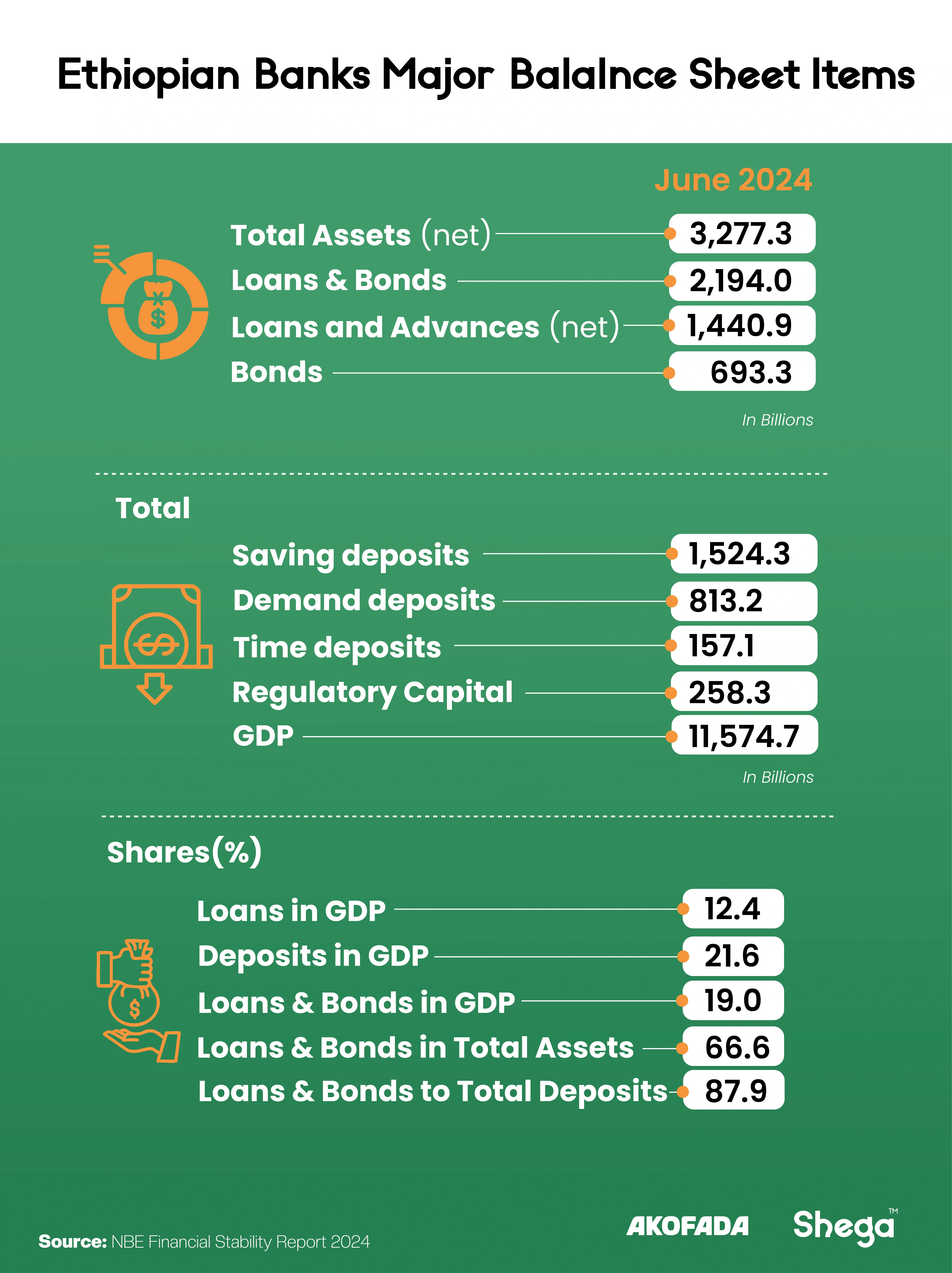 Ethiopian Banks Major Balalnce Sheet Items

June 2024

Total Assets (net) 3,277.3
Loans & Bonds 2,194.0
Loans and Advances (net) 1,440.9
Bonds 693.3

In Billions

Total

Saving deposits 1,524.3
Demand deposits 813.2
Time deposits 157.1
Regulatory Capital 258.3
GDP 11,574.7

In Billions

Shares(%)

Loans in GDP 12.4
Deposits in GDP 21.6
Loans & Bonds in GDP 19.0
Loans & Bonds in Total Assets 66.6
Loans & Bonds to Total Deposits 87.9

Source: NBE Financial Stability Report 2024

AKOFADA Shega™